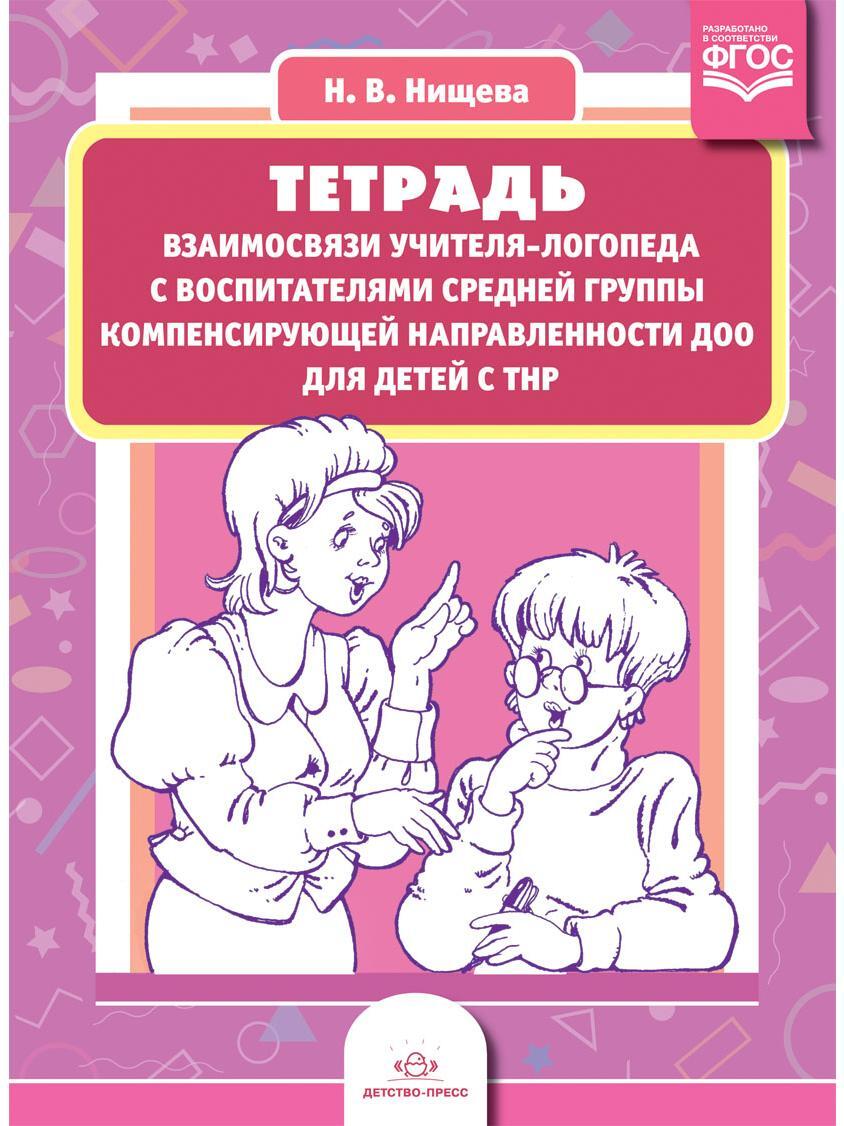 РАЗРАБОТАНО В СООТВЕТСТВИИ ФГОС

Н. В. Нищева

ТЕТРАДЬ

ВЗАИМОСВЯЗИ УЧИТЕЛЯ-ЛОГОПЕДА С ВОСПИТАТЕЛЯМИ СРЕДНЕЙ ГРУППЫ КОМПЕНСИРУЮЩЕЙ НАПРАВЛЕННОСТИ ДОО ДЛЯ ДЕТЕЙ С ТНР

ДЕТСТВО-ПРЕСС